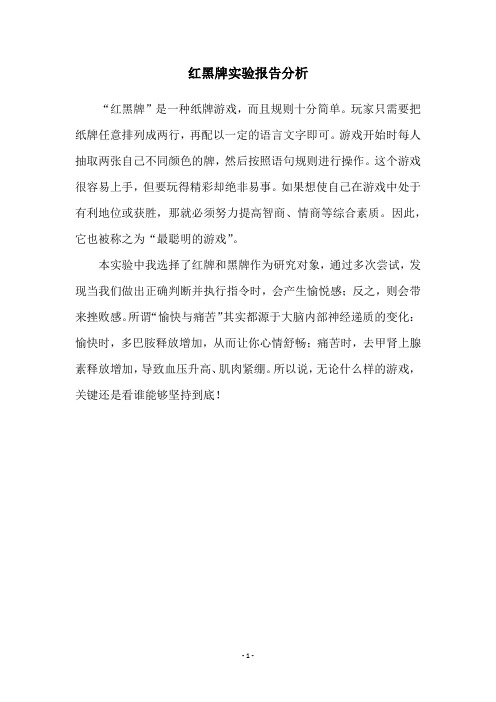 红黑牌实验报告分析

“红黑牌”是一种纸牌游戏，而且规则十分简单。玩家只需要把纸牌任意排列成两行，再配以一定的语言文字即可。游戏开始时每人抽取两张自己不同颜色的牌，然后按照语句规则进行操作。这个游戏很容易上手，但要玩得精彩却绝非易事。如果想使自己在游戏中处于有利地位或获胜，那就必须努力提高智商、情商等综合素质。因此，它也被称之为“最聪明的游戏”。

本实验中我选择了红牌和黑牌作为研究对象，通过多次尝试，发现当我们做出正确判断并执行指令时，会产生愉悦感；反之，则会带来挫败感。所谓“愉快与痛苦”其实都源于大脑内部神经递质的变化：愉快时，多巴胺释放增加，从而让你心情舒畅；痛苦时，去甲肾上腺素释放增加，导致血压升高、肌肉紧绷。所以说，无论什么样的游戏，关键还是看谁能够坚持到底！

- 1 -